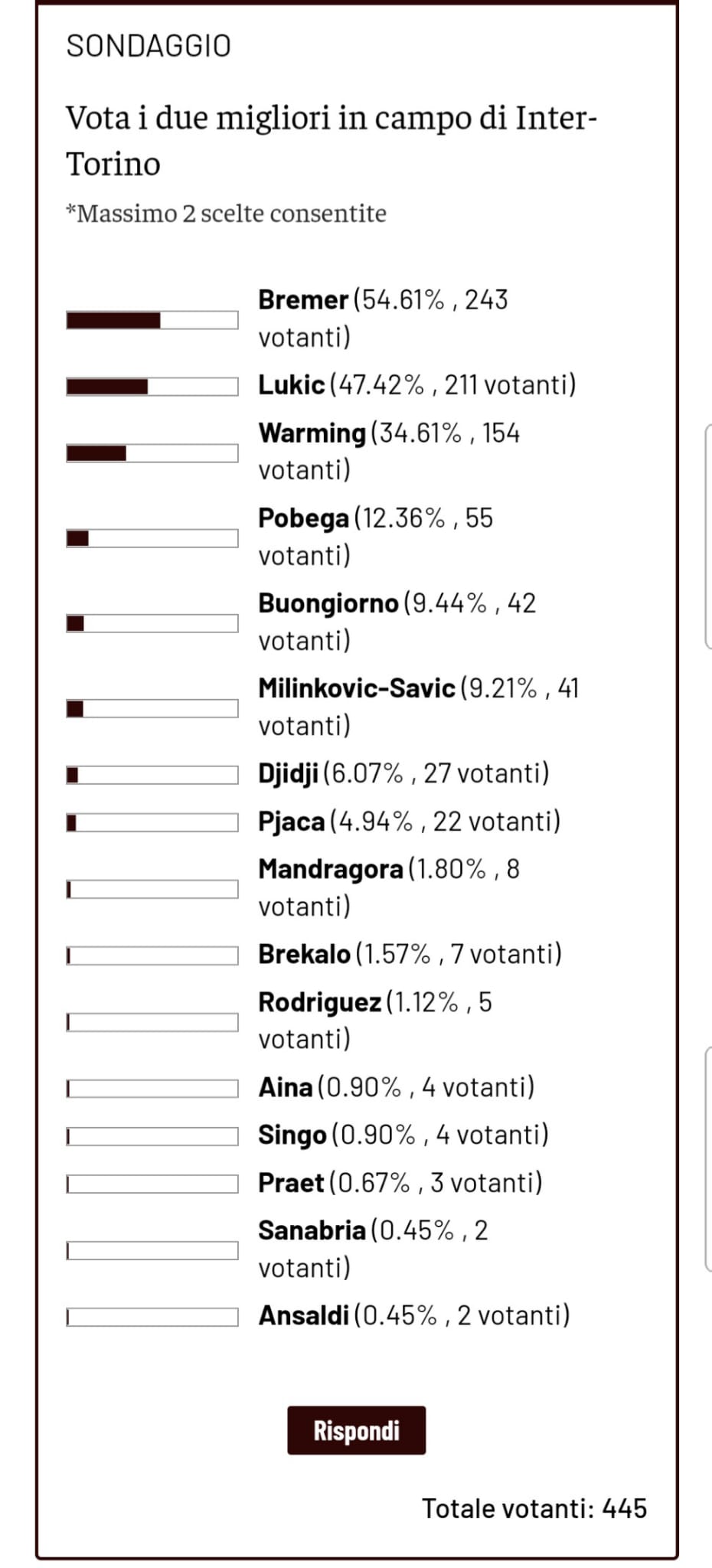 SONDAGGIO

Vota i due migliori in campo di Inter-Torino

*Massimo 2 scelte consentite

Bremer (54.61% , 243 votanti)

Lukic (47.42% , 211 votanti)

Warming (34.61% , 154 votanti)

Pobega (12.36% , 55 votanti)

Buongiorno (9.44% , 42 votanti)

Milinkovic-Savic (9.21% , 41 votanti)

Djidji (6.07% , 27 votanti)

Pjaca (4.94% , 22 votanti)

Mandragora (1.80% , 8 votanti)

Brekalo (1.57% , 7 votanti)

Rodriguez (1.12% , 5 votanti)

Aina (0.90% , 4 votanti)

Singo (0.90% , 4 votanti)

Praet (0.67% , 3 votanti)

Sanabria (0.45% , 2 votanti)

Ansaldi (0.45% , 2 votanti)

Rispondi

Totale votanti: 445